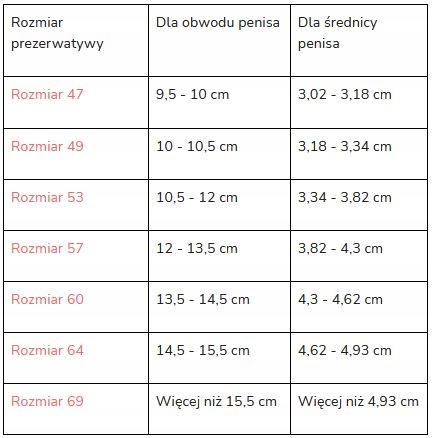 | Rozmiar prezerwatywy | Dla obwodu penisa | Dla średnicy penisa |
|---|---|---|
| Rozmiar 47 | 9,5 - 10 cm | 3,02 - 3,18 cm |
| Rozmiar 49 | 10 - 10,5 cm | 3,18 - 3,34 cm |
| Rozmiar 53 | 10,5 - 12 cm | 3,34 - 3,82 cm |
| Rozmiar 57 | 12 - 13,5 cm | 3,82 - 4,3 cm |
| Rozmiar 60 | 13,5 - 14,5 cm | 4,3 - 4,62 cm |
| Rozmiar 64 | 14,5 - 15,5 cm | 4,62 - 4,93 cm |
| Rozmiar 69 | Więcej niż 15,5 cm | Więcej niż 4,93 cm |